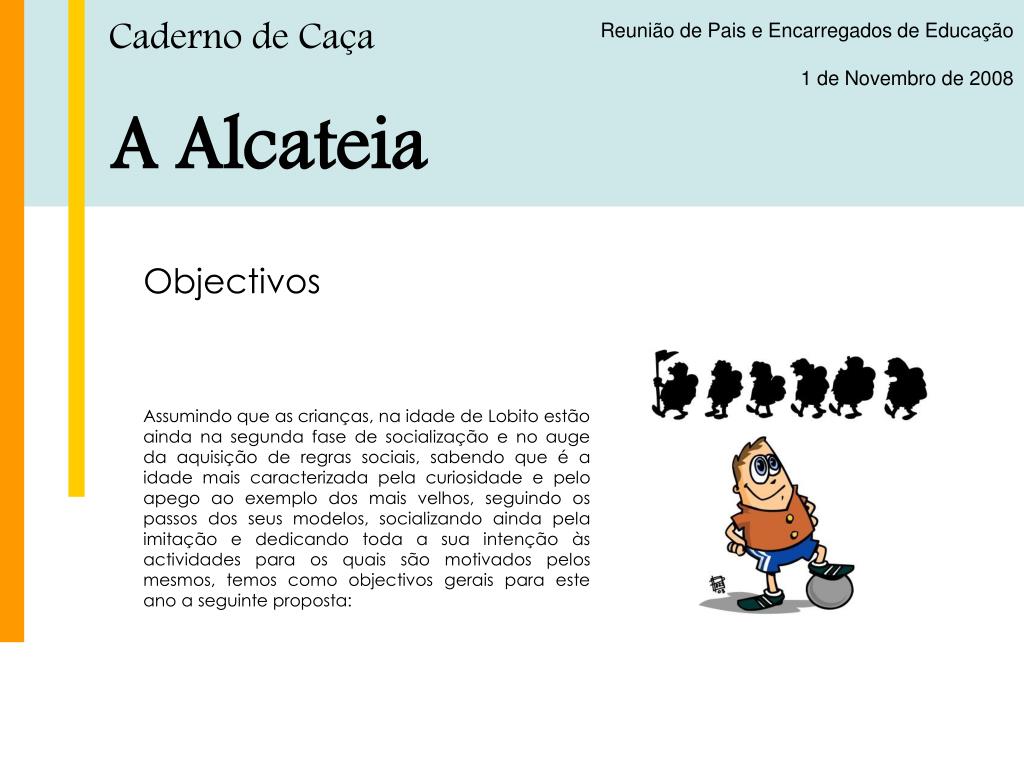 Caderno de Caça

Reunião de Pais e Encarregados de Educação

1 de Novembro de 2008

A Alcateia

Objectivos

Assumindo que as crianças, na idade de Lobito estão ainda na segunda fase de socialização e no auge da aquisição de regras sociais, sabendo que é a idade mais caracterizada pela curiosidade e pelo apego ao exemplo dos mais velhos, seguindo os passos dos seus modelos, socializando ainda pela imitação e dedicando toda a sua intenção às actividades para os quais são motivados pelos mesmos, temos como objectivos gerais para este ano a seguinte proposta: